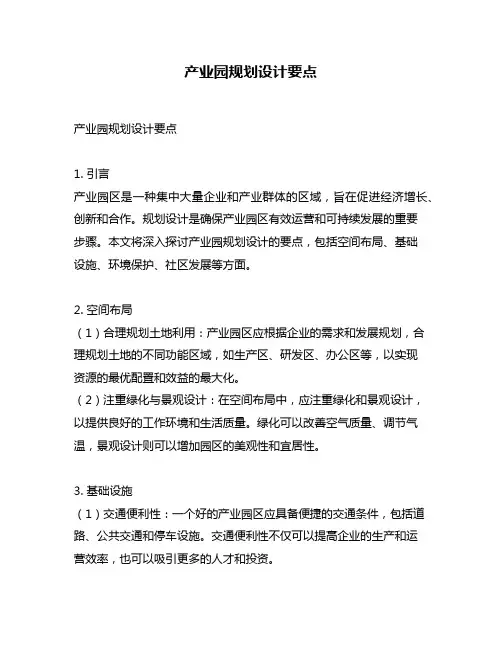 产业园规划设计要点

产业园规划设计要点

1. 引言
产业园区是一种集中大量企业和产业群体的区域，旨在促进经济增长、创新和合作。规划设计是确保产业园区有效运营和可持续发展的重要步骤。本文将深入探讨产业园规划设计的要点，包括空间布局、基础设施、环境保护、社区发展等方面。

2. 空间布局
（1）合理规划土地利用：产业园区应根据企业的需求和发展规划，合理规划土地的不同功能区域，如生产区、研发区、办公区等，以实现资源的最优配置和效益的最大化。
（2）注重绿化与景观设计：在空间布局中，应注重绿化和景观设计，以提供良好的工作环境和生活质量。绿化可以改善空气质量、调节气温，景观设计则可以增加园区的美观性和宜居性。

3. 基础设施
（1）交通便利性：一个好的产业园区应具备便捷的交通条件，包括道路、公共交通和停车设施。交通便利性不仅可以提高企业的生产和运营效率，也可以吸引更多的人才和投资。